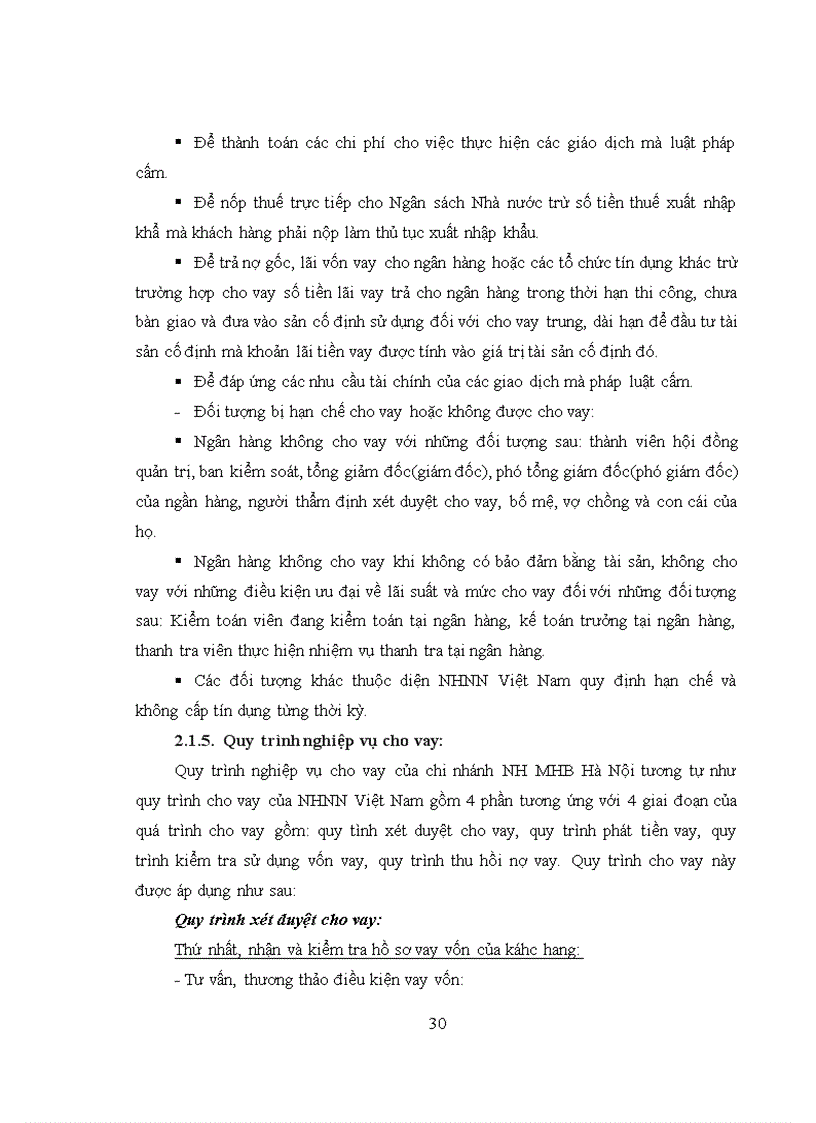 ▪ Để thành toán các chi phí cho việc thực hiện các giáo dịch mà luật pháp cấm.

▪ Để nốp thuế trực tiếp cho Ngân sách Nhà nước trừ số tiền thuế xuất nhập khẩ mà khách hàng phải nộp làm thủ tục xuất nhập khẩu.

▪ Để trả nợ gốc, lãi vốn vay cho ngân hàng hoặc các tổ chức tín dụng khác trừ trường hợp cho vay số tiền lãi vay trả cho ngân hàng trong thời hạn thi công, chưa bàn giao và đưa vào sản cố định sử dụng đối với cho vay trung, dài hạn để đầu tư tài sản cố định mà khoản lãi tiền vay được tính vào giá trị tài sản cố định đó.

▪ Để đáp ứng các nhu cầu tài chính của các giao dịch mà pháp luật cấm.

- Đối tượng bị hạn chế cho vay hoặc không được cho vay:

▪ Ngân hàng không cho vay với những đối tượng sau: thành viên hội đồng quản trị, ban kiểm soát, tổng giảm đốc(giám đốc), phó tổng giám đốc(phó giám đốc) của ngần hàng, người thẩm định xét duyệt cho vay, bố mẹ, vợ chồng và con cái của họ.

▪ Ngân hàng không cho vay khi không có bảo đảm bằng tài sản, không cho vay với những điều kiện ưu đại về lãi suất và mức cho vay đối với những đối tượng sau: Kiểm toán viên đang kiểm toán tại ngân hàng, kế toán trưởng tại ngân hàng, thanh tra viên thực hiện nhiệm vụ thanh tra tại ngân hàng.

▪ Các đối tượng khác thuộc diện NHNN Việt Nam quy định hạn chế và không cấp tín dụng từng thời kỳ.

2.1.5. Quy trình nghiệp vụ cho vay:

Quy trình nghiệp vụ cho vay của chi nhánh NH MHB Hà Nội tương tự như quy trình cho vay của NHNN Việt Nam gồm 4 phần tương ứng với 4 giai đoạn của quá trình cho vay gồm: quy tình xét duyệt cho vay, quy trình phát tiền vay, quy trình kiểm tra sử dụng vốn vay, quy trình thu hồi nợ vay. Quy trình cho vay này được áp dụng như sau:

Quy trình xét duyệt cho vay:

Thứ nhất, nhận và kiểm tra hồ sơ vay vốn của káhc hang:

- Tư vấn, thương thảo điều kiện vay vốn:

30